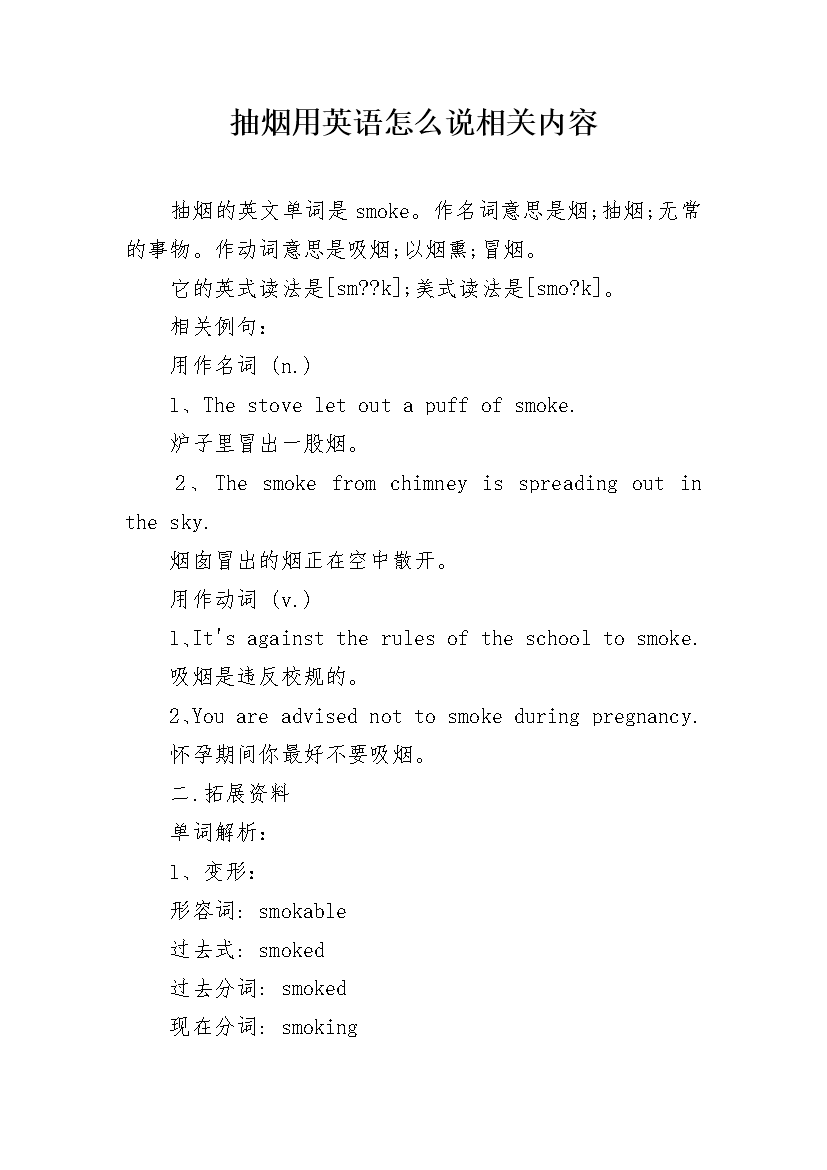 抽烟用英语怎么说相关内容

抽烟的英文单词是smoke。作名词意思是烟;抽烟;无常的事物。作动词意思是吸烟;以烟熏;冒烟。

它的英式读法是[sm??k];美式读法是[smo?k]。

相关例句:

用作名词 (n.)

1、The stove let out a puff of smoke.

炉子里冒出一股烟。

2、The smoke from chimney is spreading out in the sky.

烟囱冒出的烟正在空中散开。

用作动词 (v.)

1、It's against the rules of the school to smoke.

吸烟是违反校规的。

2、You are advised not to smoke during pregnancy.

怀孕期间你最好不要吸烟。

二.拓展资料

单词解析:

1、变形:

形容词: smokable

过去式: smoked

过去分词: smoked

现在分词: smoking